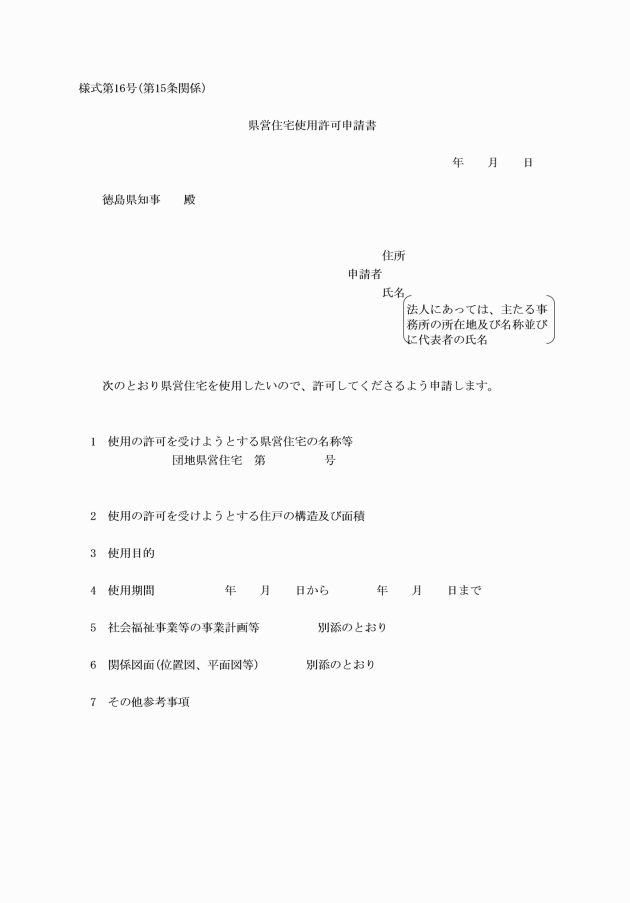 様式第16号(第15条関係)

県営住宅使用許可申請書

年　月　日

徳島県知事　殿

住所
申請者
氏名
法人にあっては、主たる事務所の所在地及び名称並びに代表者の氏名

次のとおり県営住宅を使用したいので、許可してくださるよう申請します。

1　使用の許可を受けようとする県営住宅の名称等
団地県営住宅　第　　号

2　使用の許可を受けようとする住戸の構造及び面積

3　使用目的

4　使用期間　　年　月　日から　　年　月　日まで

5　社会福祉事業等の事業計画等　　別添のとおり

6　関係図面(位置図、平面図等)　　別添のとおり

7　その他参考事項